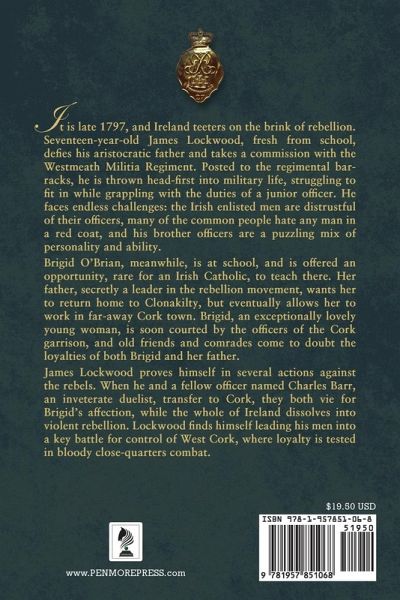 It is late 1797, and Ireland teeters on the brink of rebellion. Seventeen-year-old James Lockwood, fresh from school, defies his aristocratic father and takes a commission with the Westmeath Militia Regiment. Posted to the regimental barracks, he is thrown head-first into military life, struggling to fit in while grappling with the duties of a junior officer. He faces endless challenges: the Irish enlisted men are distrustful of their officers, many of the common people hate any man in a red coat, and his brother officers are a puzzling mix of personality and ability.

Brigid O'Brian, meanwhile, is at school, and is offered an opportunity, rare for an Irish Catholic, to teach there. Her father, secretly a leader in the rebellion movement, wants her to return home to Clonakilty, but eventually allows her to work in far-away Cork town. Brigid, an exceptionally lovely young woman, is soon courted by the officers of the Cork garrison, and old friends and comrades come to doubt the loyalties of both Brigid and her father.

James Lockwood proves himself in several actions against the rebels. When he and a fellow officer named Charles Barr, an inveterate duelist, transfer to Cork, they both vie for Brigid's affection, while the whole of Ireland dissolves into violent rebellion. Lockwood finds himself leading his men into a key battle for control of West Cork, where loyalty is tested in bloody close-quarters combat.

$19.50 USD

ISBN 978-1-957851-06-8

51950

9 781957 851068

www.PENMOREPRESS.com